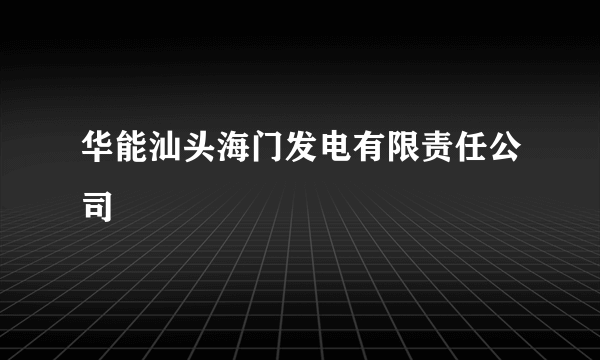 华能汕头海门发电有限责任公司